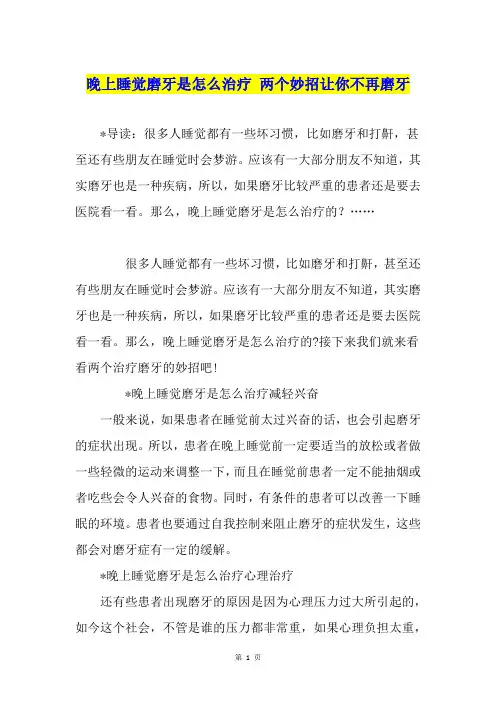 晚上睡觉磨牙是怎么治疗 两个妙招让你不再磨牙

*导读：很多人睡觉都有一些坏习惯，比如磨牙和打鼾，甚至还有些朋友在睡觉时会梦游。应该有一大部分朋友不知道，其实磨牙也是一种疾病，所以，如果磨牙比较严重的患者还是要去医院看一看。那么，晚上睡觉磨牙是怎么治疗的？……

很多人睡觉都有一些坏习惯，比如磨牙和打鼾，甚至还有些朋友在睡觉时会梦游。应该有一大部分朋友不知道，其实磨牙也是一种疾病，所以，如果磨牙比较严重的患者还是要去医院看一看。那么，晚上睡觉磨牙是怎么治疗的?接下来我们就来看看两个治疗磨牙的妙招吧!

*晚上睡觉磨牙是怎么治疗减轻兴奋

一般来说，如果患者在睡觉前太过兴奋的话，也会引起磨牙的症状出现。所以，患者在晚上睡觉前一定要适当的放松或者做一些轻微的运动来调整一下，而且在睡觉前患者一定不能抽烟或者吃些会令人兴奋的食物。同时，有条件的患者可以改善一下睡眠的环境。患者也要通过自我控制来阻止磨牙的症状发生，这些都会对磨牙症有一定的缓解。

*晚上睡觉磨牙是怎么治疗心理治疗

还有些患者出现磨牙的原因是因为心理压力过大所引起的，如今这个社会，不管是谁的压力都非常重，如果心理负担太重，

第 1 页